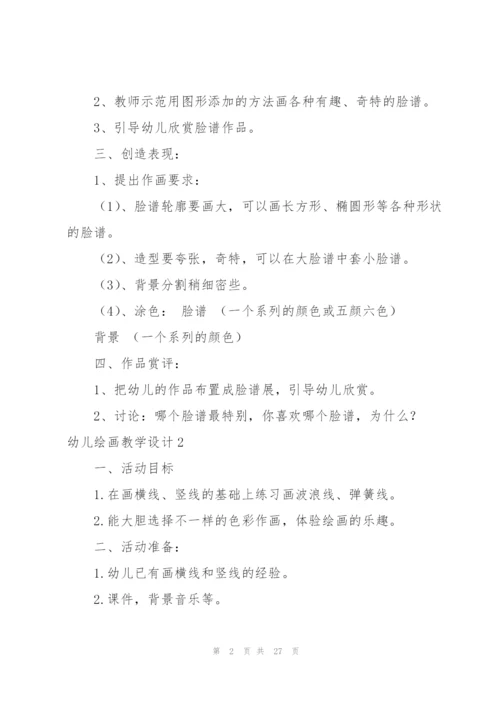 2、教师示范用图形添加的方法画各种有趣、奇特的脸谱。

3、引导幼儿欣赏脸谱作品。

三、创造表现：

1、提出作画要求：

（1）、脸谱轮廓要画大，可以画长方形、椭圆形等各种形状的脸谱。

（2）、造型要夸张，奇特，可以在大脸谱中套小脸谱。

（3）、背景分割稍细密些。

（4）、涂色： 脸谱 （一个系列的颜色或五颜六色）

背景 （一个系列的颜色）

四、作品赏评：

1、把幼儿的作品布置成脸谱展，引导幼儿欣赏。

2、讨论：哪个脸谱最特别，你喜欢哪个脸谱，为什么？

幼儿绘画教学设计2

一、活动目标

1.在画横线、竖线的基础上练习画波浪线、弹簧线。

2.能大胆选择不一样的色彩作画，体验绘画的乐趣。

二、活动准备：

1.幼儿已有画横线和竖线的经验。

2.课件，背景音乐等。

第 2 页 共 27 页